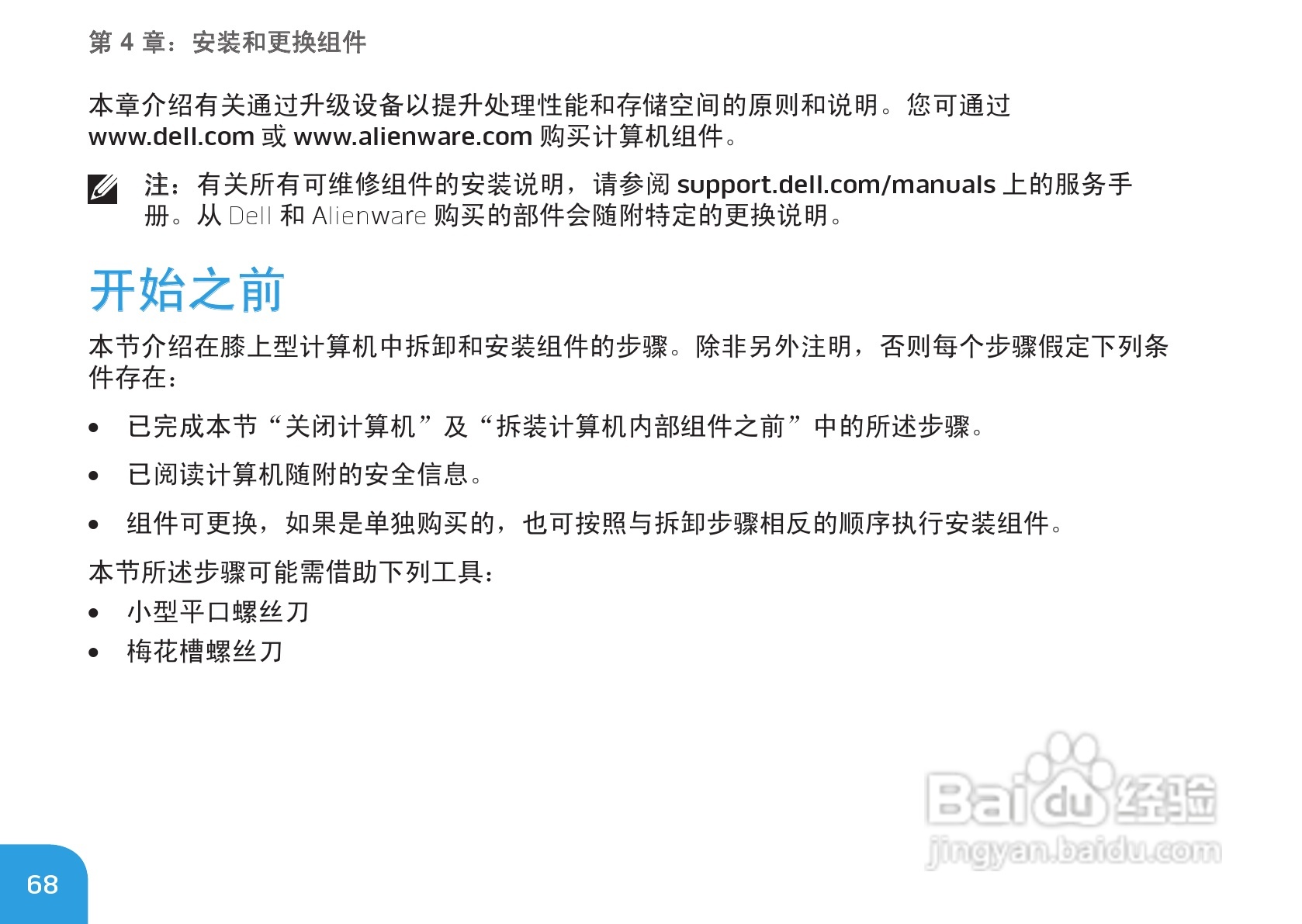 第4章：安装和更换组件

本章介绍有关通过升级设备以提升处理性能和存储空间的原则和说明。您可通过www.dell.com或www.alienware.com购买计算机组件。

注：有关所有可维修组件的安装说明，请参阅support.dell.com/manuals上的服务手册。从Dell和Alienware购买的部件会随附特定的更换说明。

开始之前

本节介绍在膝上型计算机中拆卸和安装组件的步骤。除非另外注明，否则每个步骤假定下列条件存在：

• 已完成本节“关闭计算机”及“拆装计算机内部组件之前”中的所述步骤。

• 已阅读计算机随附的安全信息。

• 组件可更换，如果是单独购买的，也可按照与拆卸步骤相反的顺序执行安装组件。

本节所述步骤可能需借助下列工具：

• 小型平口螺丝刀
• 梅花槽螺丝刀

68

Baidu经验
jingyan.baidu.com